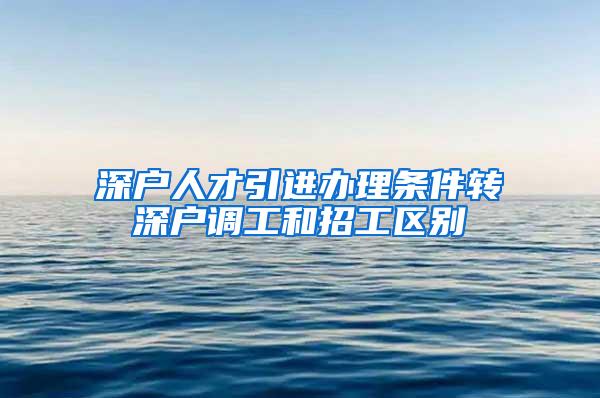 深户人才引进办理条件转深户调工和招工区别